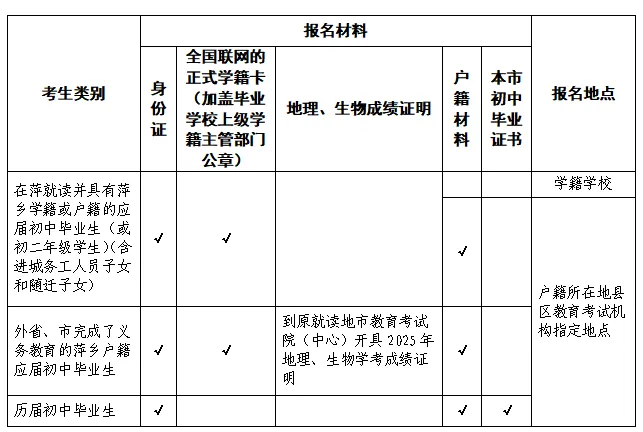 | 考生类别 | 报名材料 | | | | | 报名地点 |
|---|---|---|---|---|---|---|
| | 身份证 | 全国联网的正式学籍卡（加盖毕业学校上级学籍主管部门公章） | 地理、生物成绩证明 | 户籍材料 | 本市初中毕业证书 | |
| 在萍就读并具有萍乡学籍或户籍的应届初中毕业生（或初二年级学生）(含进城务工人员子女和随迁子女) | ✓ | ✓ | | | | 学籍学校 |
| | | | | ✓ | | 户籍所在地县区教育考试机构指定地点 |
| 外省、市完成了义务教育的萍乡户籍应届初中毕业生 | ✓ | ✓ | 到原就读地市教育考试院（中心）开具2025年地理、生物学考成绩证明 | ✓ | | |
| 历届初中毕业生 | ✓ | | | ✓ | ✓ | |